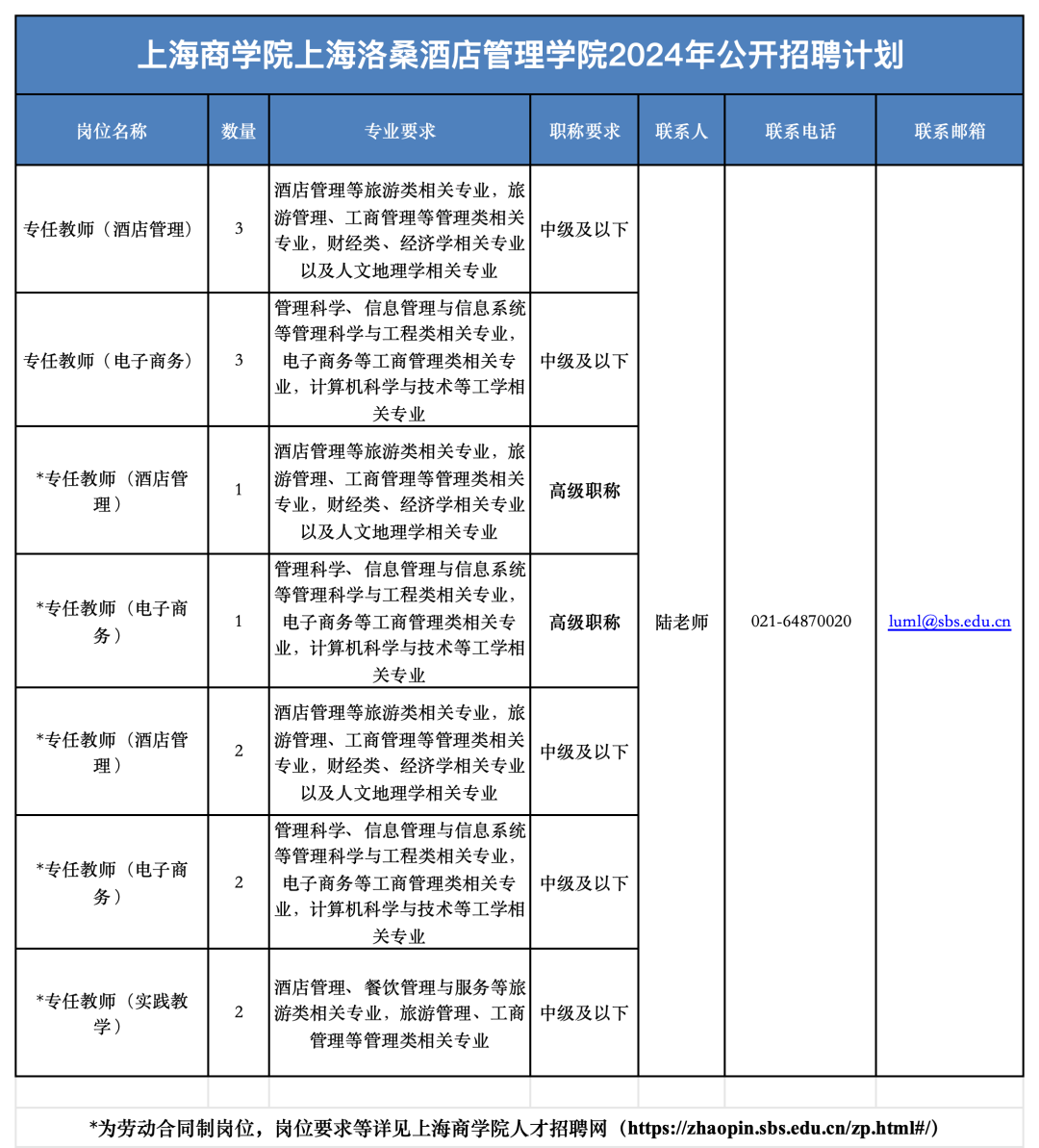 上海商学院上海洛桑酒店管理学院2024年公开招聘计划

| 岗位名称 | 数量 | 专业要求 | 职称要求 | 联系人 | 联系电话 | 联系邮箱 |
|---|---|---|---|---|---|---|
| 专任教师（酒店管理） | 3 | 酒店管理等旅游类相关专业，旅游管理、工商管理等管理类相关专业，财经类、经济学相关专业以及人文地理学相关专业 | 中级及以下 | 陆老师 | 021-64870020 | luml@sbs.edu.cn |
| 专任教师（电子商务） | 3 | 管理科学、信息管理与信息系统等管理科学与工程类相关专业，电子商务等工商管理类相关专业，计算机科学与技术等工学相关专业 | 中级及以下 | | | |
| *专任教师（酒店管理） | 1 | 酒店管理等旅游类相关专业，旅游管理、工商管理等管理类相关专业，财经类、经济学相关专业以及人文地理学相关专业 | 高级职称 | | | |
| *专任教师（电子商务） | 1 | 管理科学、信息管理与信息系统等管理科学与工程类相关专业，电子商务等工商管理类相关专业，计算机科学与技术等工学相关专业 | 高级职称 | | | |
| *专任教师（酒店管理） | 2 | 酒店管理等旅游类相关专业，旅游管理、工商管理等管理类相关专业，财经类、经济学相关专业以及人文地理学相关专业 | 中级及以下 | | | |
| *专任教师（电子商务） | 2 | 管理科学、信息管理与信息系统等管理科学与工程类相关专业，电子商务等工商管理类相关专业，计算机科学与技术等工学相关专业 | 中级及以下 | | | |
| *专任教师（实践教学） | 2 | 酒店管理、餐饮管理与服务等旅游类相关专业，旅游管理、工商管理等管理类相关专业 | 中级及以下 | | | |

*为劳动合同制岗位，岗位要求等详见上海商学院人才招聘网（https://zhaopin.sbs.edu.cn/zp.html#/）